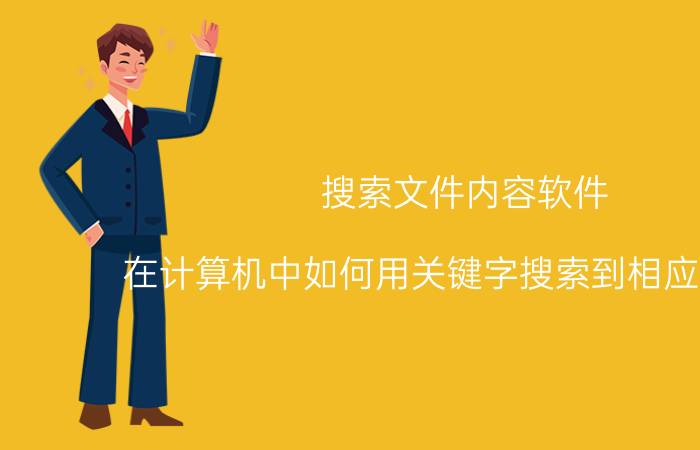 搜索文件内容软件

在计算机中如何用关键字搜索到相应